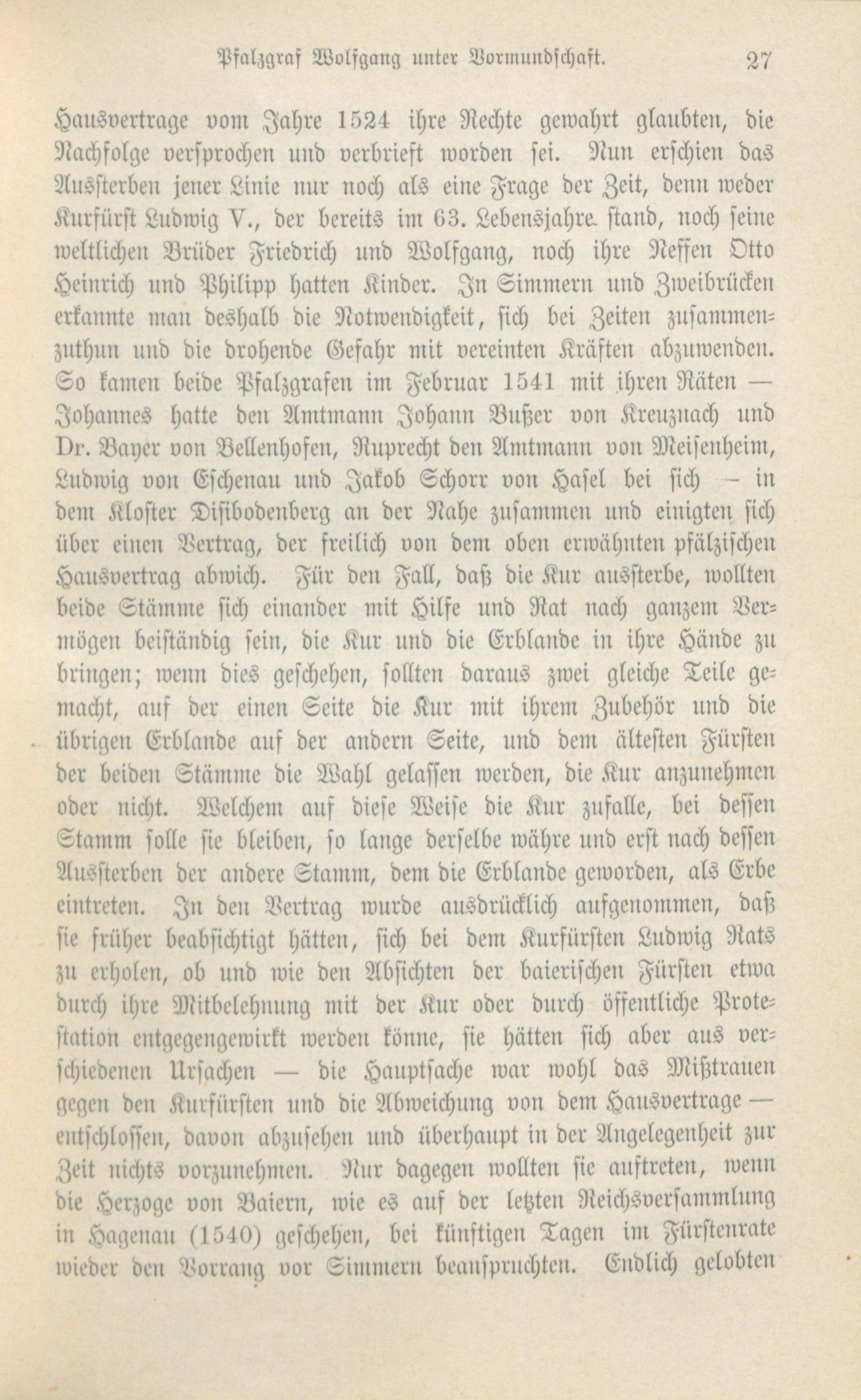 Pfalzgraf Wolfgang unter Vormundschaft. 27

Hausvertrage vom Jahre 1524 ihre Rechte gewahrt glaubten, die Nachfolge versprochen und verbrieft worden sei. Nun erschien das Aussterben jener Linie nur noch als eine Frage der Zeit, denn weder Kurfürst Ludwig V., der bereits im 63. Lebensjahre stand, noch seine weltlichen Brüder Friedrich und Wolfgang, noch ihre Neffen Otto Heinrich und Philipp hatten Kinder. In Simmern und Zweibrücken erkannte man deshalb die Notwendigkeit, sich bei Zeiten zusammenzuthun und die drohende Gefahr mit vereinten Kräften abzuwenden. So kamen beide Pfalzgrafen im Februar 1541 mit ihren Räten — Johannes hatte den Amtmann Johann Bußer von Kreuznach und Dr. Bayer von Bellenhofen, Ruprecht den Amtmann von Meisenheim, Ludwig von Eschenau und Jakob Schorr von Hasel bei sich — in dem Kloster Disibodenberg an der Nahe zusammen und einigten sich über einen Vertrag, der freilich von dem oben erwähnten pfälzischen Hausvertrag abwich. Für den Fall, daß die Kur aussterbe, wollten beide Stämme sich einander mit Hilfe und Rat nach ganzem Vermögen beiständig sein, die Kur und die Erblande in ihre Hände zu bringen; wenn dies geschehen, sollten daraus zwei gleiche Teile gemacht, auf der einen Seite die Kur mit ihrem Zubehör und die übrigen Erblande auf der andern Seite, und dem ältesten Fürsten der beiden Stämme die Wahl gelassen werden, die Kur anzunehmen oder nicht. Welchem auf diese Weise die Kur zufalle, bei dessen Stamm solle sie bleiben, so lange derselbe währe und erst nach dessen Aussterben der andere Stamm, dem die Erblande geworden, als Erbe eintreten. In den Vertrag wurde ausdrücklich aufgenommen, daß sie früher beabsichtigt hätten, sich bei dem Kurfürsten Ludwig Rats zu erholen, ob und wie den Absichten der baierischen Fürsten etwa durch ihre Mitbelehnung mit der Kur oder durch öffentliche Protestation entgegengewirkt werden könne, sie hätten sich aber aus verschiedenen Ursachen — die Hauptsache war wohl das Mißtrauen gegen den Kurfürsten und die Abweichung von dem Hausvertrage — entschlossen, davon abzusehen und überhaupt in der Angelegenheit zur Zeit nichts vorzunehmen. Nur dagegen wollten sie auftreten, wenn die Herzoge von Baiern, wie es auf der letzten Reichsversammlung in Hagenau (1540) geschehen, bei künftigen Tagen im Fürstenrate wieder den Vorrang vor Simmern beanspruchten. Endlich gelobten